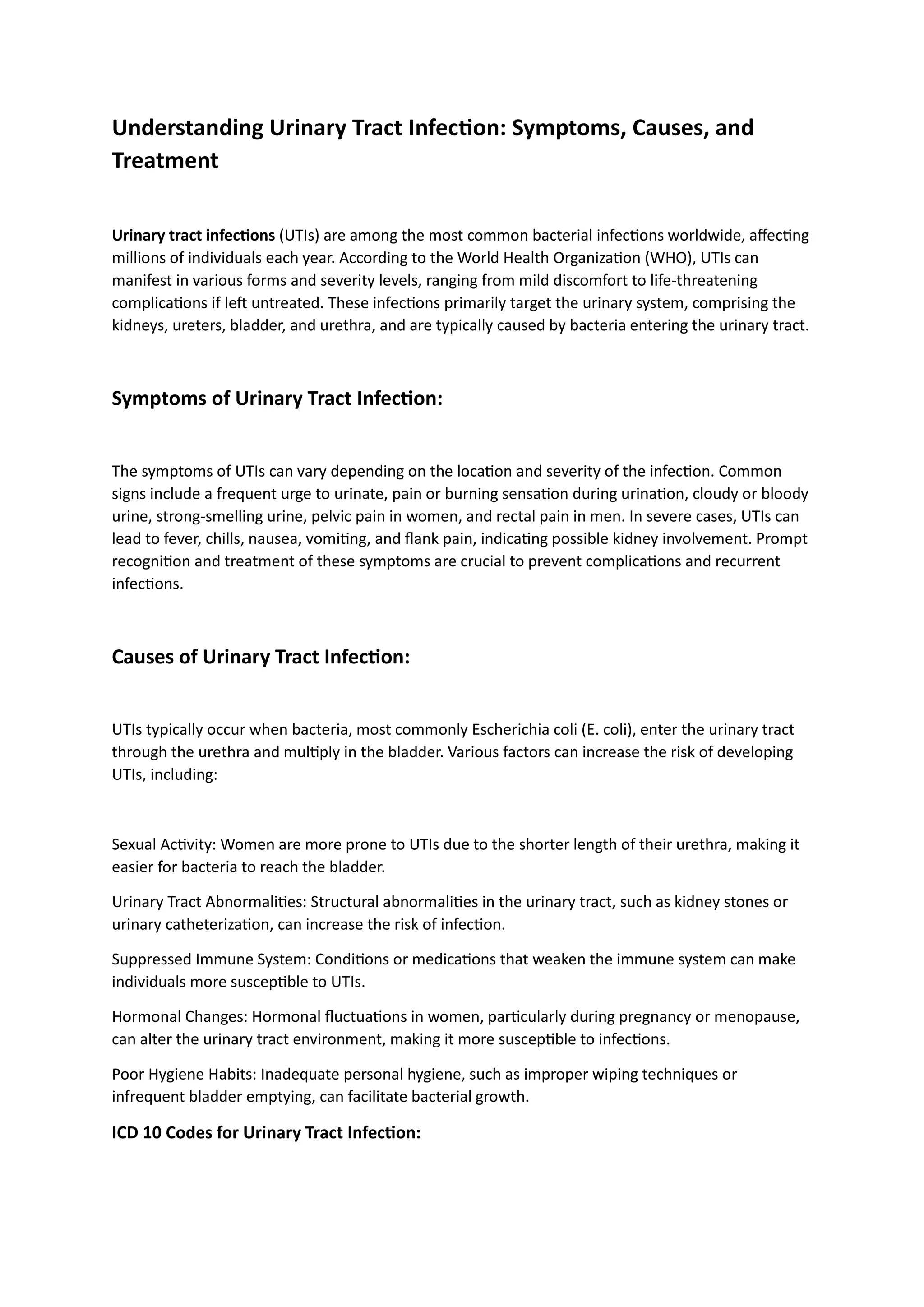 Understanding Urinary Tract Infection: Symptoms, Causes, and Treatment

Urinary tract infections (UTIs) are among the most common bacterial infections worldwide, affecting millions of individuals each year. According to the World Health Organization (WHO), UTIs can manifest in various forms and severity levels, ranging from mild discomfort to life-threatening complications if left untreated. These infections primarily target the urinary system, comprising the kidneys, ureters, bladder, and urethra, and are typically caused by bacteria entering the urinary tract.

Symptoms of Urinary Tract Infection:

The symptoms of UTIs can vary depending on the location and severity of the infection. Common signs include a frequent urge to urinate, pain or burning sensation during urination, cloudy or bloody urine, strong-smelling urine, pelvic pain in women, and rectal pain in men. In severe cases, UTIs can lead to fever, chills, nausea, vomiting, and flank pain, indicating possible kidney involvement. Prompt recognition and treatment of these symptoms are crucial to prevent complications and recurrent infections.

Causes of Urinary Tract Infection:

UTIs typically occur when bacteria, most commonly Escherichia coli (E. coli), enter the urinary tract through the urethra and multiply in the bladder. Various factors can increase the risk of developing UTIs, including:

Sexual Activity: Women are more prone to UTIs due to the shorter length of their urethra, making it easier for bacteria to reach the bladder.

Urinary Tract Abnormalities: Structural abnormalities in the urinary tract, such as kidney stones or urinary catheterization, can increase the risk of infection.

Suppressed Immune System: Conditions or medications that weaken the immune system can make individuals more susceptible to UTIs.

Hormonal Changes: Hormonal fluctuations in women, particularly during pregnancy or menopause, can alter the urinary tract environment, making it more susceptible to infections.

Poor Hygiene Habits: Inadequate personal hygiene, such as improper wiping techniques or infrequent bladder emptying, can facilitate bacterial growth.

ICD 10 Codes for Urinary Tract Infection: